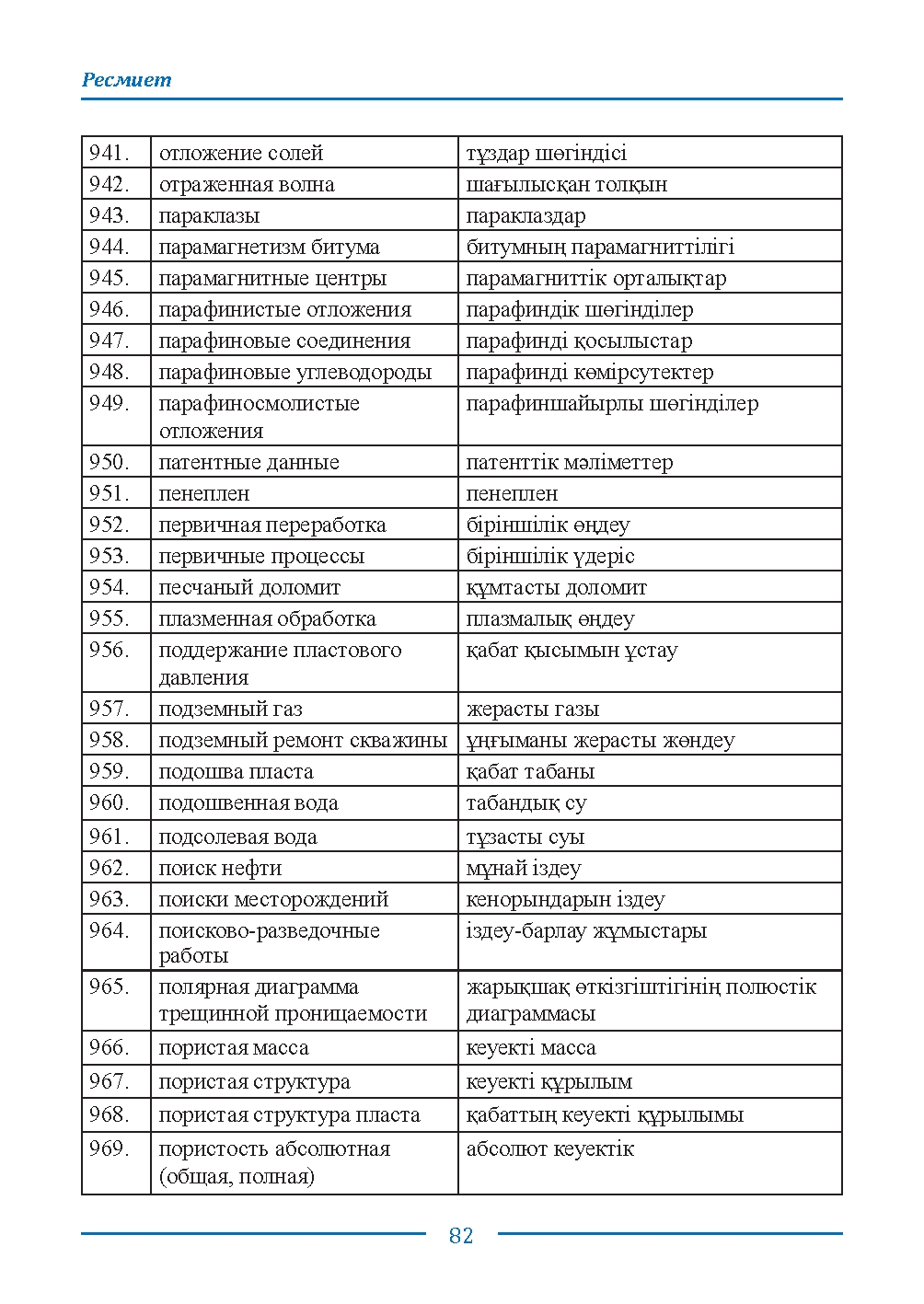 Ресмиет

| 941. | отложение солей | тұздар шөгіндісі |
|---|---|---|
| 942. | отраженная волна | шағылысқан толқын |
| 943. | параклазы | параклаздар |
| 944. | парамагнетизм битума | битумның парамагниттілігі |
| 945. | парамагнитные центры | парамагниттік орталықтар |
| 946. | парафинистые отложения | парафиндік шөгінділер |
| 947. | парафиновые соединения | парафинді қосылыстар |
| 948. | парафиновые углеводороды | парафинді көмірсутектер |
| 949. | парафиносмолистые отложения | парафиншайырлы шөгінділер |
| 950. | патентные данные | патенттік мәліметтер |
| 951. | пенеплен | пенеплен |
| 952. | первичная переработка | біріншілік өңдеу |
| 953. | первичные процессы | біріншілік үдеріс |
| 954. | песчаный доломит | құмтасты доломит |
| 955. | плазменная обработка | плазмалық өңдеу |
| 956. | поддержание пластового давления | қабат қысымын ұстау |
| 957. | подземный газ | жерасты газы |
| 958. | подземный ремонт скважины | ұңғыманы жерасты жөндеу |
| 959. | подошва пласта | қабат табаны |
| 960. | подошвенная вода | табандық су |
| 961. | подсолевая вода | тұзасты суы |
| 962. | поиск нефти | мұнай іздеу |
| 963. | поиски месторождений | кенорындарын іздеу |
| 964. | поисково-разведочные работы | іздеу-барлау жұмыстары |
| 965. | полярная диаграмма трещинной проницаемости | жарықшақ өткізгіштігінің полюстік диаграммасы |
| 966. | пористая масса | кеуекті масса |
| 967. | пористая структура | кеуекті құрылым |
| 968. | пористая структура пласта | қабаттың кеуекті құрылымы |
| 969. | пористость абсолютная (общая, полная) | абсолют кеуектік |

82